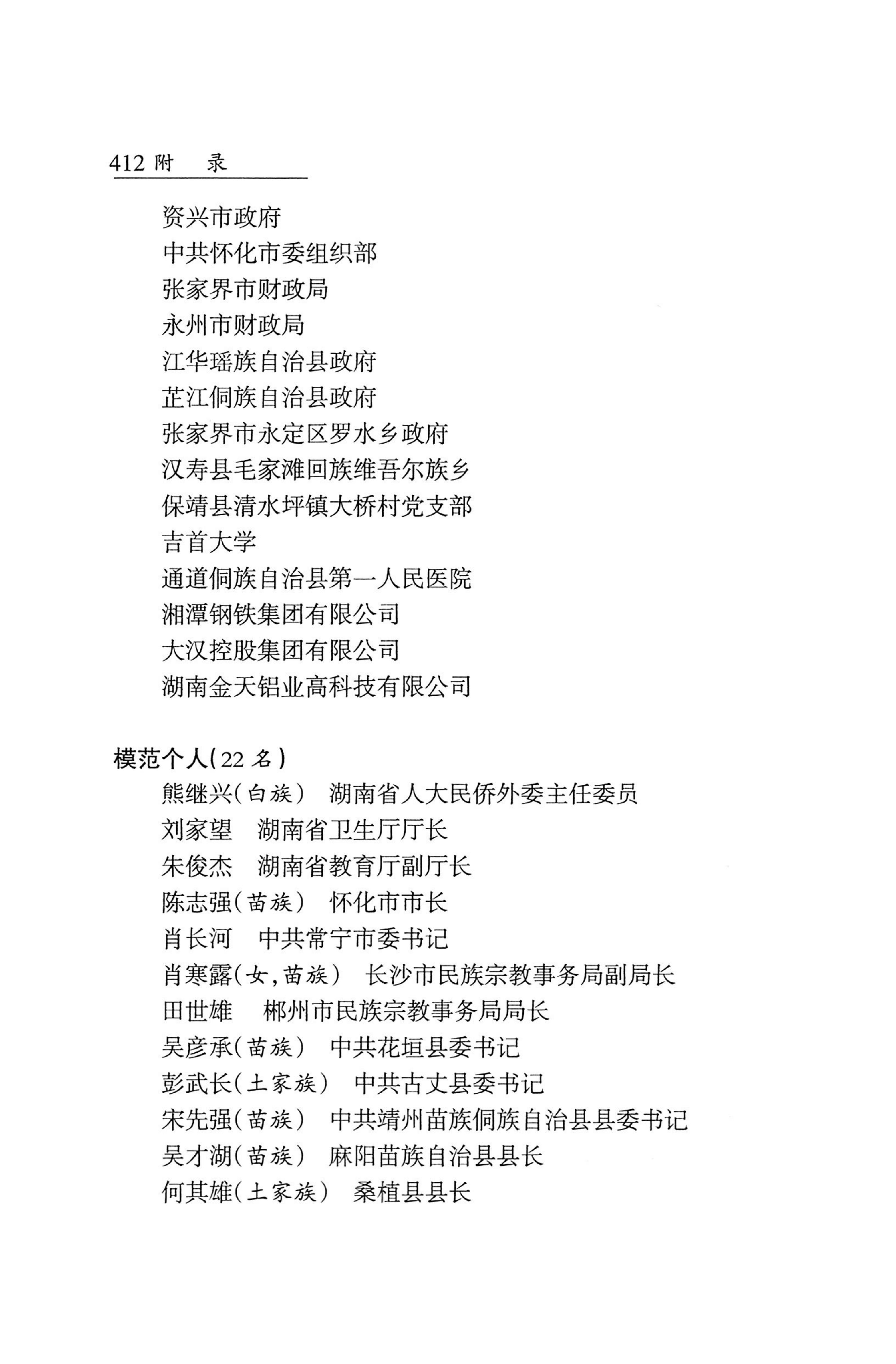 412 附　录

资兴市政府
中共怀化市委组织部
张家界市财政局
永州市财政局
江华瑶族自治县政府
芷江侗族自治县政府
张家界市永定区罗水乡政府
汉寿县毛家滩回族维吾尔族乡
保靖县清水坪镇大桥村党支部
吉首大学
通道侗族自治县第一人民医院
湘潭钢铁集团有限公司
大汉控股集团有限公司
湖南金天铝业高科技有限公司

模范个人(22 名)
熊继兴(白族)　湖南省人大民侨外委主任委员
刘家望　湖南省卫生厅厅长
朱俊杰　湖南省教育厅副厅长
陈志强(苗族)　怀化市市长
肖长河　中共常宁市委书记
肖寒露(女,苗族)　长沙市民族宗教事务局副局长
田世雄　郴州市民族宗教事务局局长
吴彦承(苗族)　中共花垣县委书记
彭武长(土家族)　中共古丈县委书记
宋先强(苗族)　中共靖州苗族侗族自治县县委书记
吴才湖(苗族)　麻阳苗族自治县县长
何其雄(土家族)　桑植县县长